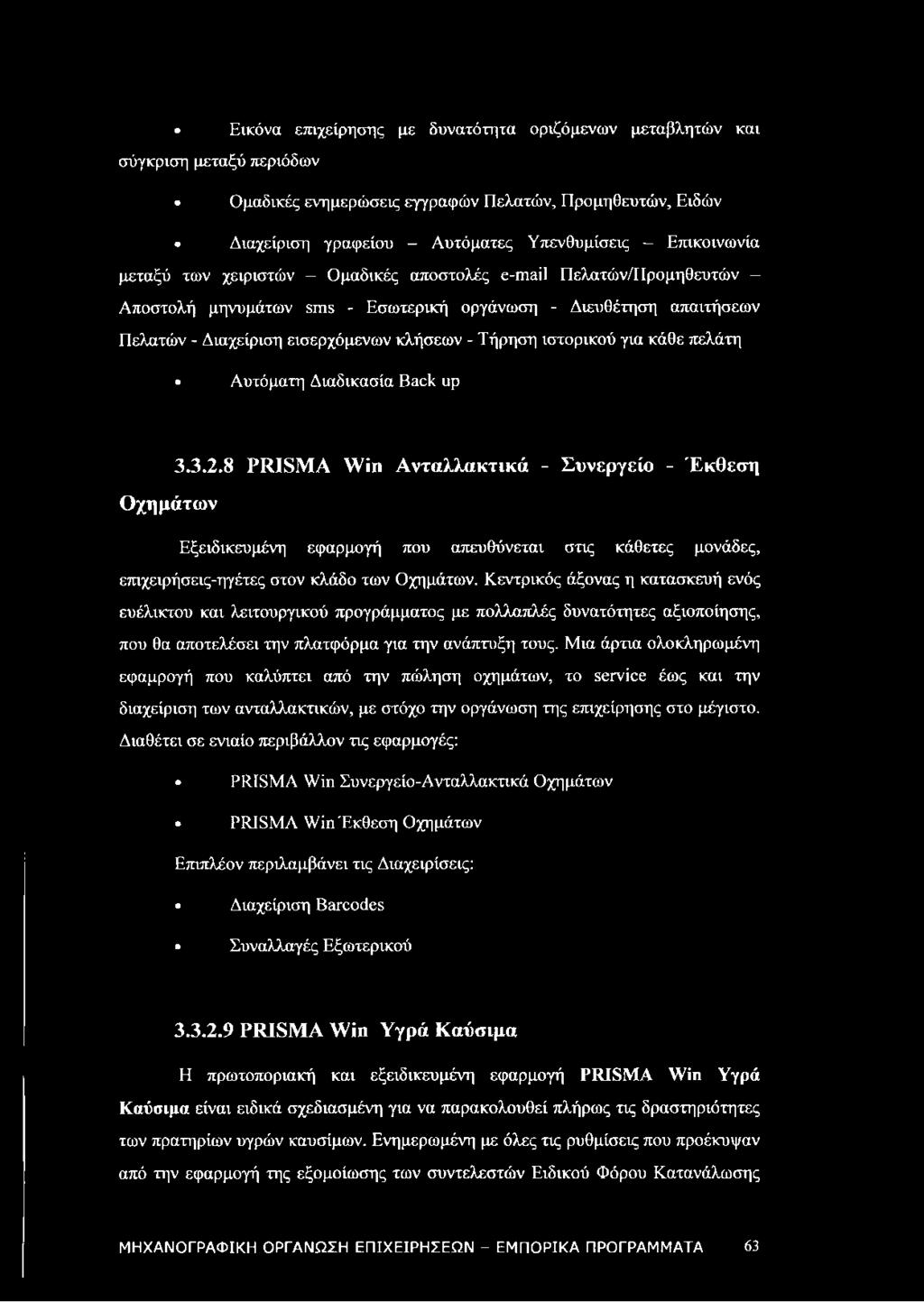 • Εικόνα επιχείρησης με δυνατότητα οριζόμενων μεταβλητών και σύγκριση μεταξύ περιόδων

• Ομαδικές ενημερώσεις εγγραφών Πελατών, Προμηθευτών, Ειδών

• Διαχείριση γραφείου – Αυτόματες Υπενθυμίσεις – Επικοινωνία μεταξύ των χειριστών – Ομαδικές αποστολές e-mail Πελατών/Προμηθευτών – Αποστολή μηνυμάτων sms - Εσωτερική οργάνωση - Διευθέτηση απαιτήσεων Πελατών - Διαχείριση εισερχόμενων κλήσεων - Τήρηση ιστορικού για κάθε πελάτη

• Αυτόματη Διαδικασία Back up

3.3.2.8 PRISMA Win Ανταλλακτικά - Συνεργείο - Έκθεση Οχημάτων

Εξειδικευμένη εφαρμογή που απευθύνεται στις κάθετες μονάδες, επιχειρήσεις-ηγέτες στον κλάδο των Οχημάτων. Κεντρικός άξονας η κατασκευή ενός ευέλικτου και λειτουργικού προγράμματος με πολλαπλές δυνατότητες αξιοποίησης, που θα αποτελέσει την πλατφόρμα για την ανάπτυξη τους. Μια άρτια ολοκληρωμένη εφαμρογή που καλύπτει από την πώληση οχημάτων, το service έως και την διαχείριση των ανταλλακτικών, με στόχο την οργάνωση της επιχείρησης στο μέγιστο. Διαθέτει σε ενιαίο περιβάλλον τις εφαρμογές:

• PRISMA Win Συνεργείο-Ανταλλακτικά Οχημάτων

• PRISMA Win Έκθεση Οχημάτων

Επιπλέον περιλαμβάνει τις Διαχειρίσεις:

• Διαχείριση Barcodes

• Συναλλαγές Εξωτερικού

3.3.2.9 PRISMA Win Υγρά Καύσιμα

Η πρωτοποριακή και εξειδικευμένη εφαρμογή PRISMA Win Υγρά Καύσιμα είναι ειδικά σχεδιασμένη για να παρακολουθεί πλήρως τις δραστηριότητες των πρατηρίων υγρών καυσίμων. Ενημερωμένη με όλες τις ρυθμίσεις που προέκυψαν από την εφαρμογή της εξομοίωσης των συντελεστών Ειδικού Φόρου Κατανάλωσης

ΜΗΧΑΝΟΓΡΑΦΙΚΗ ΟΡΓΑΝΩΣΗ ΕΠΙΧΕΙΡΗΣΕΩΝ – ΕΜΠΟΡΙΚΑ ΠΡΟΓΡΑΜΜΑΤΑ 63